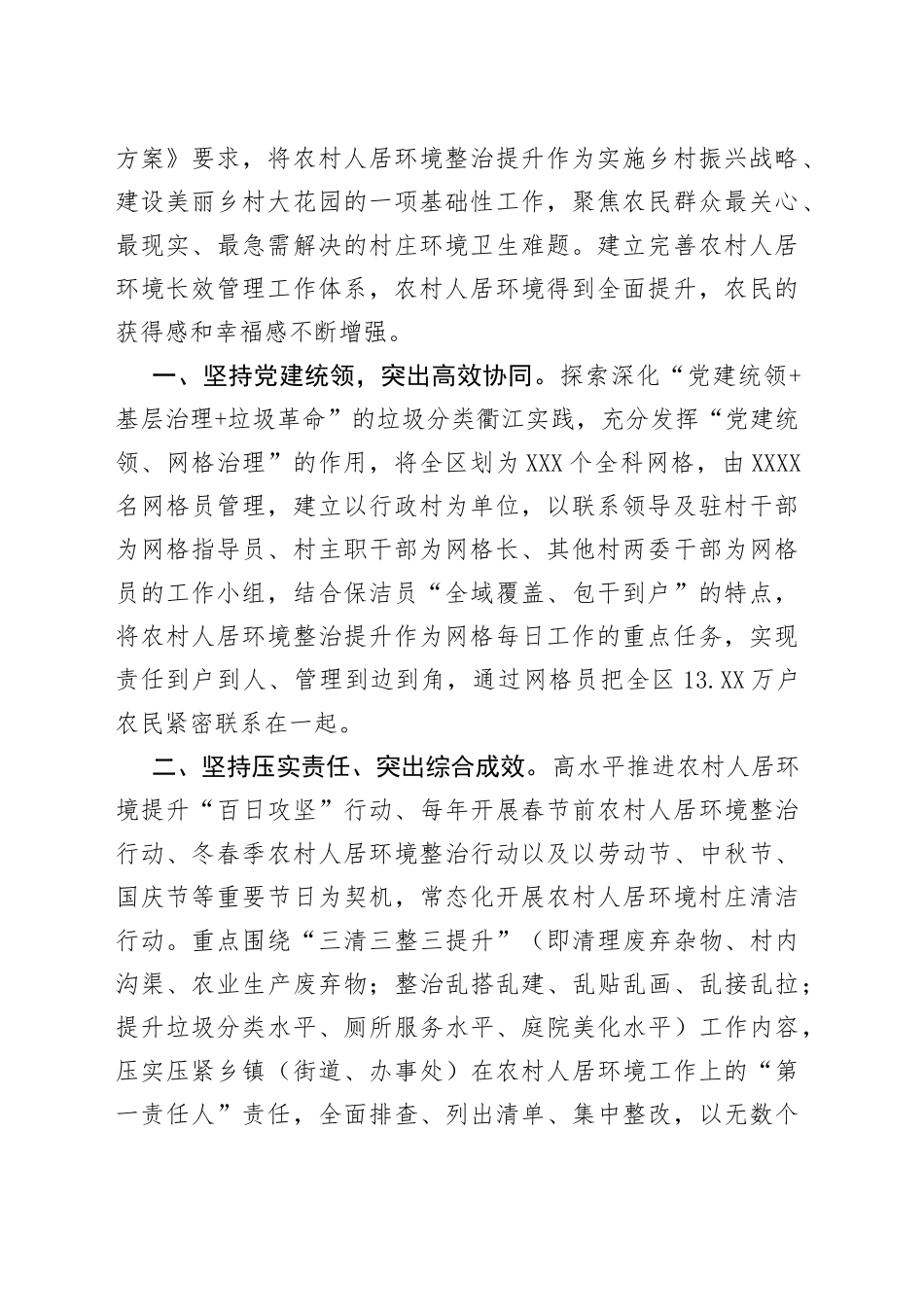 方案》要求，将农村人居环境整治提升作为实施乡村振兴战略、建设美丽乡村大花园的一项基础性工作，聚焦农民群众最关心、最现实、最急需解决的村庄环境卫生难题。建立完善农村人居环境长效管理工作体系，农村人居环境得到全面提升，农民的获得感和幸福感不断增强。

一、坚持党建统领，突出高效协同。探索深化“党建统领+基层治理+垃圾革命”的垃圾分类衢江实践，充分发挥“党建统领、网格治理”的作用，将全区划为XXX个全科网格，由XXXX名网格员管理，建立以行政村为单位，以联系领导及驻村干部为网格指导员、村主职干部为网格长、其他村两委干部为网格员的工作小组，结合保洁员“全域覆盖、包干到户”的特点，将农村人居环境整治提升作为网格每日工作的重点任务，实现责任到户到人、管理到边到角，通过网格员把全区13.XX万户农民紧密联系在一起。

二、坚持压实责任、突出综合成效。高水平推进农村人居环境提升“百日攻坚”行动、每年开展春节前农村人居环境整治行动、冬春季农村人居环境整治行动以及以劳动节、中秋节、国庆节等重要节日为契机，常态化开展农村人居环境村庄清洁行动。重点围绕“三清三整三提升”（即清理废弃杂物、村内沟渠、农业生产废弃物；整治乱搭乱建、乱贴乱画、乱接乱拉；提升垃圾分类水平、厕所服务水平、庭院美化水平）工作内容，压实压紧乡镇（街道、办事处）在农村人居环境工作上的“第一责任人”责任，全面排查、列出清单、集中整改，以无数个